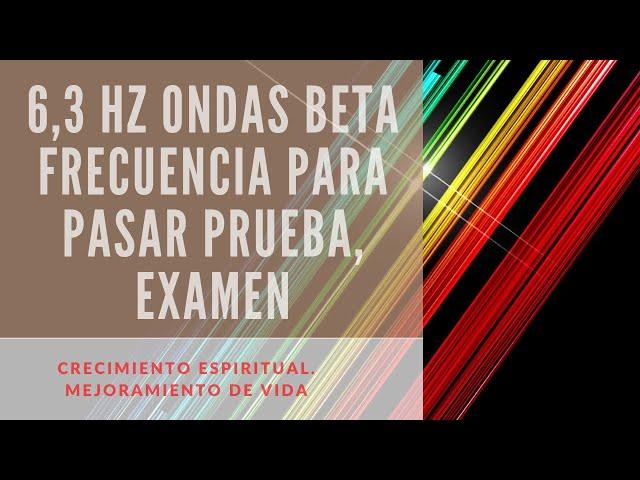 6,3 HZ ONDAS BETA FRECUENCIA PARA PASAR PRUEBA, EXAMEN

CRECIMIENTO ESPIRITUAL. MEJORAMIENTO DE VIDA